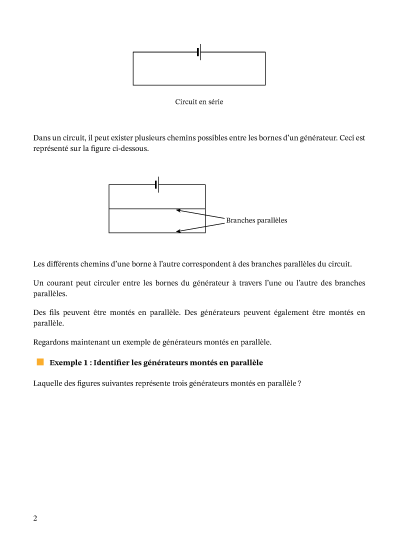 Circuit en série

Dans un circuit, il peut exister plusieurs chemins possibles entre les bornes d'un générateur. Ceci est représenté sur la figure ci-dessous.

Branches parallèles

Les différents chemins d'une borne à l'autre correspondent à des branches parallèles du circuit.

Un courant peut circuler entre les bornes du générateur à travers l'une ou l'autre des branches parallèles.

Des fils peuvent être montés en parallèle. Des générateurs peuvent également être montés en parallèle.

Regardons maintenant un exemple de générateurs montés en parallèle.

Exemple 1 : Identifier les générateurs montés en parallèle

Laquelle des figures suivantes représente trois générateurs montés en parallèle ?

2